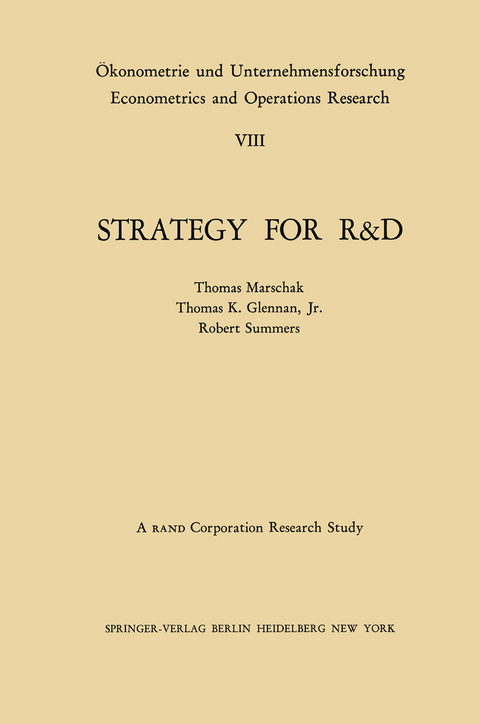 Ökonometrie und Unternehmensforschung
Econometrics and Operations Research

VIII

STRATEGY FOR R&D

Thomas Marschak
Thomas K. Glennan, Jr.
Robert Summers

A RAND Corporation Research Study

SPRINGER-VERLAG BERLIN HEIDELBERG NEW YORK